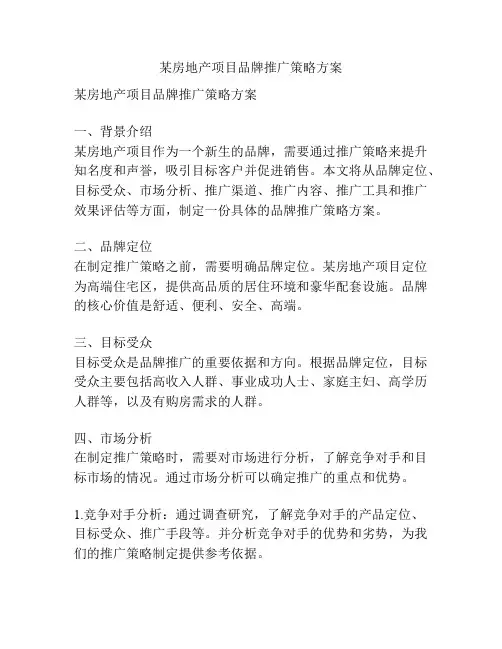 某房地产项目品牌推广策略方案

某房地产项目品牌推广策略方案

一、背景介绍
某房地产项目作为一个新生的品牌，需要通过推广策略来提升知名度和声誉，吸引目标客户并促进销售。本文将从品牌定位、目标受众、市场分析、推广渠道、推广内容、推广工具和推广效果评估等方面，制定一份具体的品牌推广策略方案。

二、品牌定位
在制定推广策略之前，需要明确品牌定位。某房地产项目定位为高端住宅区，提供高品质的居住环境和豪华配套设施。品牌的核心价值是舒适、便利、安全、高端。

三、目标受众
目标受众是品牌推广的重要依据和方向。根据品牌定位，目标受众主要包括高收入人群、事业成功人士、家庭主妇、高学历人群等，以及有购房需求的人群。

四、市场分析
在制定推广策略时，需要对市场进行分析，了解竞争对手和目标市场的情况。通过市场分析可以确定推广的重点和优势。

1.竞争对手分析：通过调查研究，了解竞争对手的产品定位、目标受众、推广手段等。并分析竞争对手的优势和劣势，为我们的推广策略制定提供参考依据。